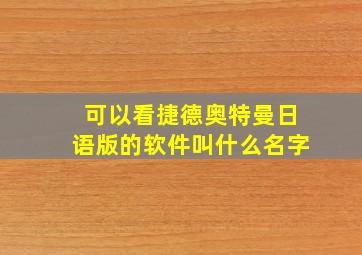 可以看捷德奥特曼日语版的软件叫什么名字